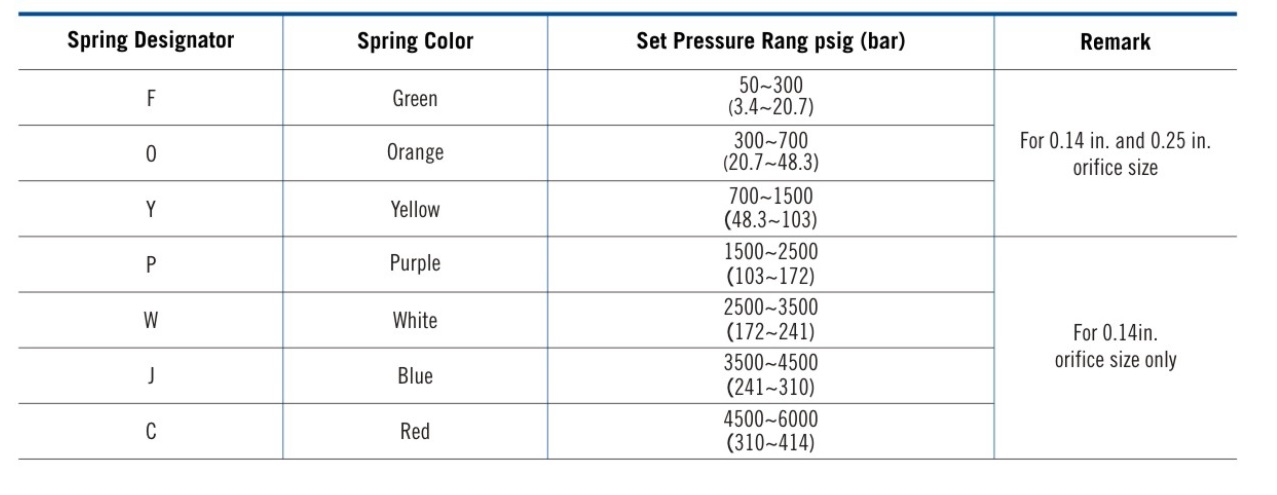 | Spring Designator | Spring Color | Set Pressure Rang psig (bar) | Remark |
|---|---|---|---|
| F | Green | 50~300 (3.4~20.7) | For 0.14 in. and 0.25 in. orifice size |
| O | Orange | 300~700 (20.7~48.3) | |
| Y | Yellow | 700~1500 (48.3~103) | |
| P | Purple | 1500~2500 (103~172) | For 0.14in. orifice size only |
| W | White | 2500~3500 (172~241) | |
| J | Blue | 3500~4500 (241~310) | |
| C | Red | 4500~6000 (310~414) | |